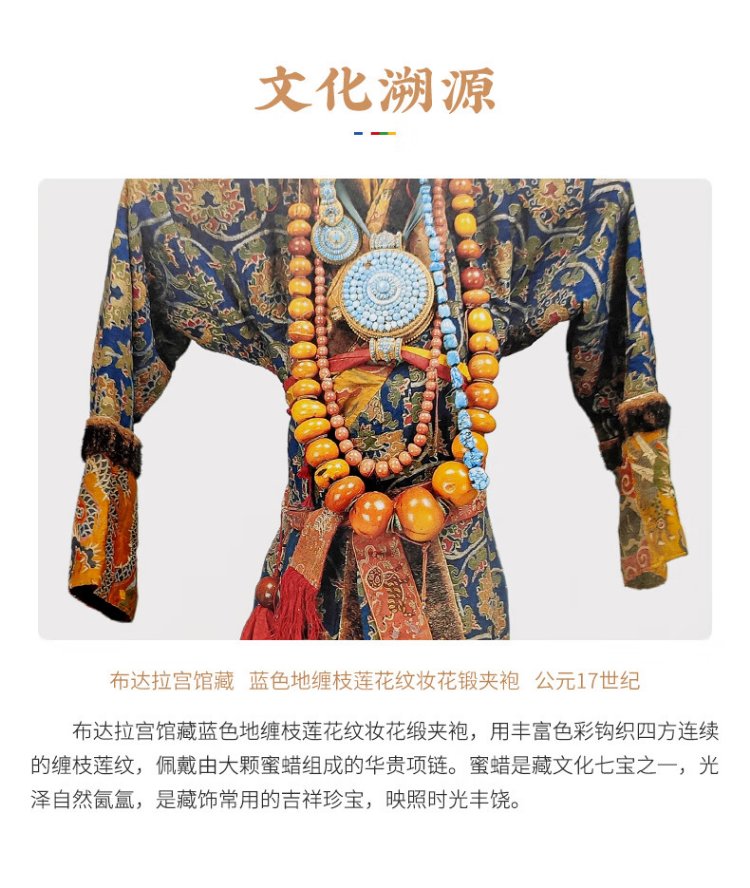 文化溯源

布达拉宫馆藏 蓝色地缠枝莲花纹妆花锻夹袍 公元17世纪

布达拉宫馆藏蓝色地缠枝莲花纹妆花缎夹袍，用丰富色彩钩织四方连续的缠枝莲纹，佩戴由大颗蜜蜡组成的华贵项链。蜜蜡是藏文化七宝之一，光泽自然氤氲，是藏饰常用的吉祥珍宝，映照时光丰饶。